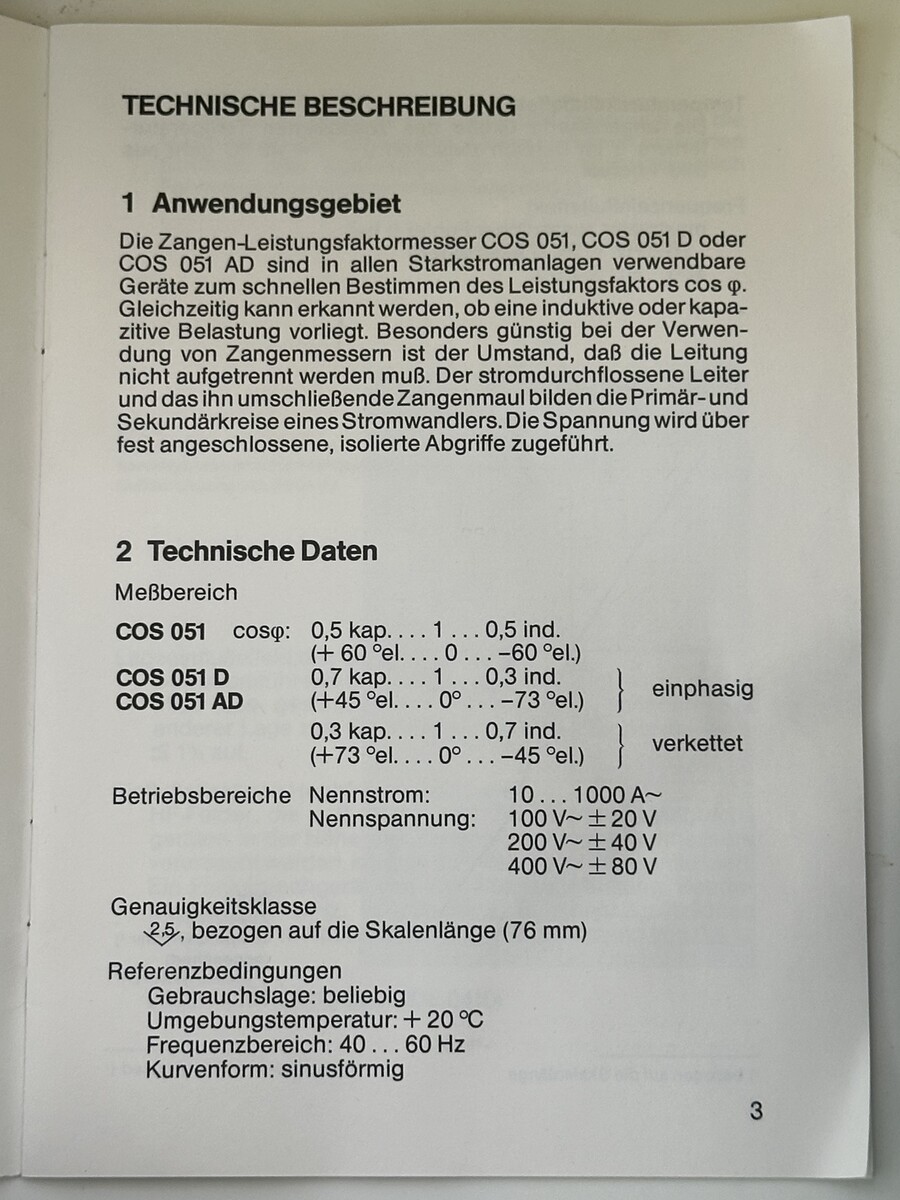 TECHNISCHE BESCHREIBUNG

1 Anwendungsgebiet

Die Zangen-Leistungsfaktormesser COS 051, COS 051 D oder COS 051 AD sind in allen Starkstromanlagen verwendbare Geräte zum schnellen Bestimmen des Leistungsfaktors cos φ. Gleichzeitig kann erkannt werden, ob eine induktive oder kapazitive Belastung vorliegt. Besonders günstig bei der Verwendung von Zangenmessern ist der Umstand, daß die Leitung nicht aufgetrennt werden muß. Der stromdurchflossene Leiter und das ihn umschließende Zangenmaul bilden die Primär- und Sekundärkreise eines Stromwandlers. Die Spannung wird über fest angeschlossene, isolierte Abgriffe zugeführt.

2 Technische Daten

Meßbereich

COS 051 cosφ: 0,5 kap. . . . 1 . . . 0,5 ind.
(+ 60 °el. . . . 0 . . . –60 °el.)

COS 051 D
COS 051 AD
0,7 kap. . . . 1 . . . 0,3 ind.
(+45 °el. . . . 0° . . . –73 °el.) } einphasig

0,3 kap. . . . 1 . . . 0,7 ind.
(+73 °el. . . . 0° . . . –45 °el.) } verkettet

Betriebsbereiche Nennstrom: 10 . . . 1000 A~
Nennspannung: 100 V~ ± 20 V
200 V~ ± 40 V
400 V~ ± 80 V

Genauigkeitsklasse
2,5, bezogen auf die Skalenlänge (76 mm)

Referenzbedingungen
Gebrauchslage: beliebig
Umgebungstemperatur: + 20 °C
Frequenzbereich: 40 . . . 60 Hz
Kurvenform: sinusförmig

3